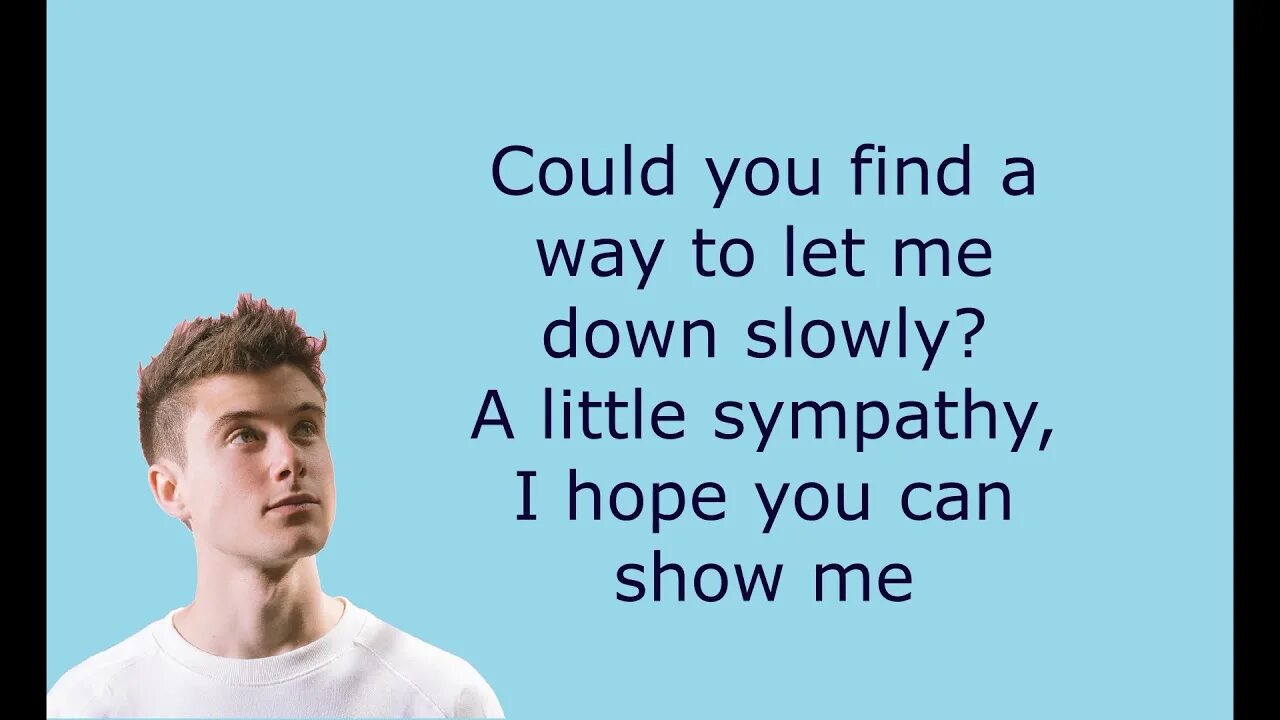 Could you find a way to let me down slowly?
A little sympathy, I hope you can show me